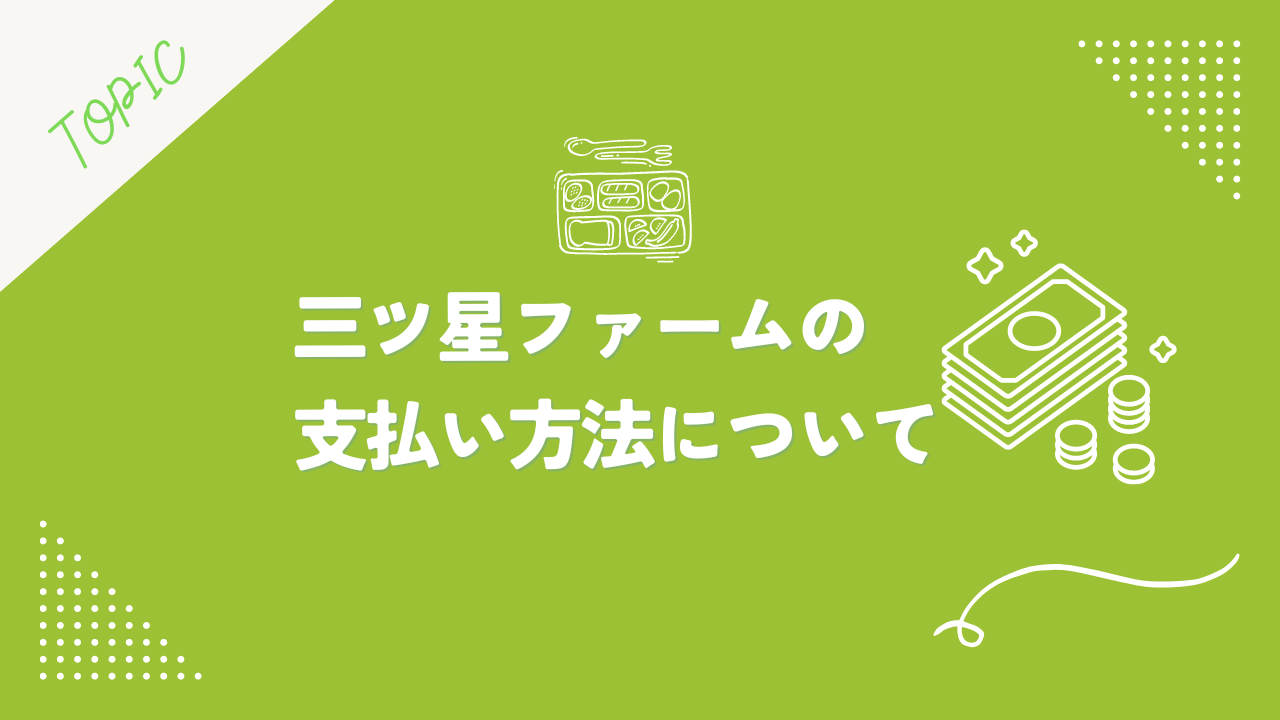 TOPIC

三ツ星ファームの
支払い方法について